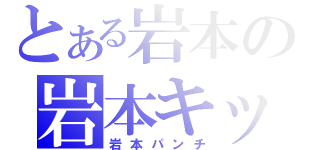 とある岩本の
岩本キッ
岩本パンチ